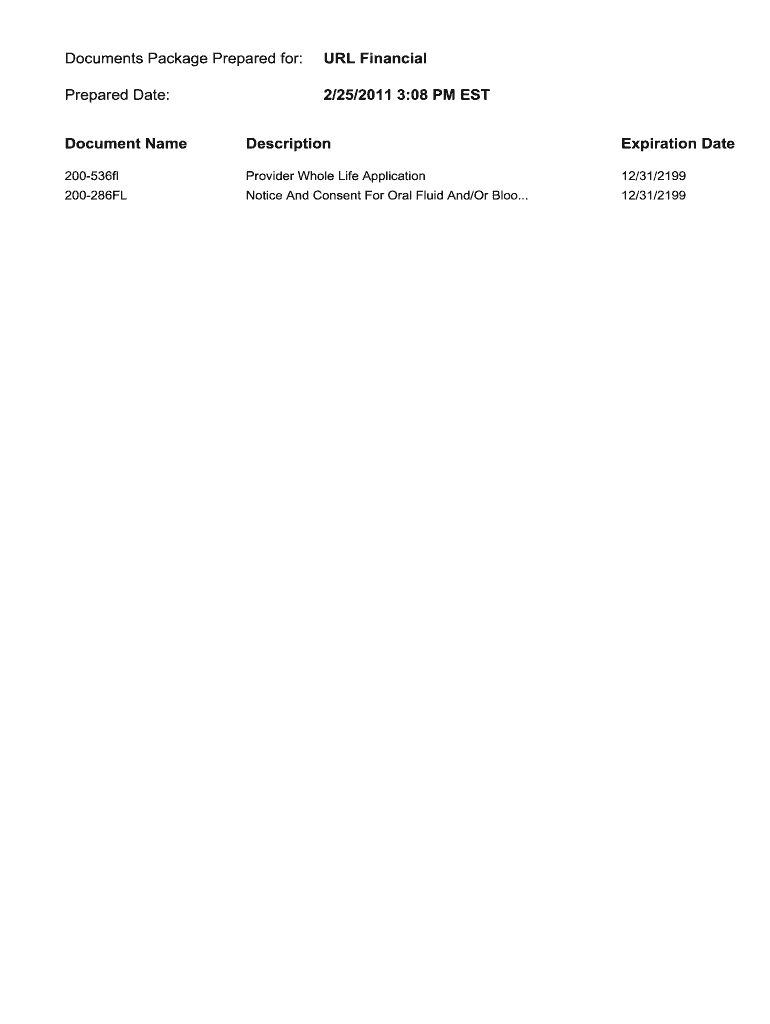 Documents Package Prepared for: URL Financial

Prepared Date: 2/25/2011 3:08 PM EST

| Document Name | Description | Expiration Date |
|---|---|---|
| 200-536fl | Provider Whole Life Application | 12/31/2199 |
| 200-286FL | Notice And Consent For Oral Fluid And/Or Bloo... | 12/31/2199 |